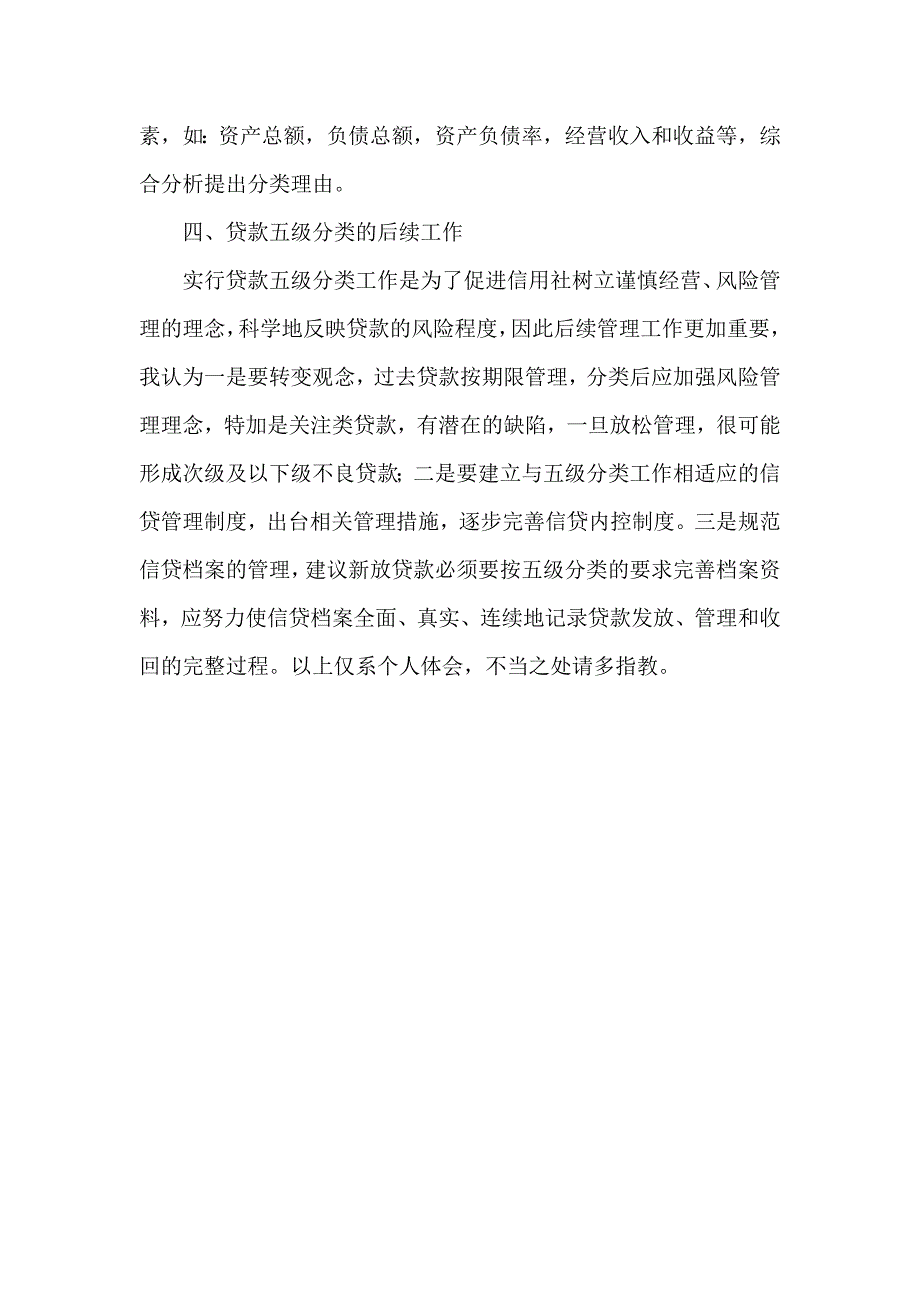 素，如：资产总额，负债总额，资产负债率，经营收入和收益等，综合分析提出分类理由。

四、贷款五级分类的后续工作

实行贷款五级分类工作是为了促进信用社树立谨慎经营、风险管理的理念，科学地反映贷款的风险程度，因此后续管理工作更加重要，我认为一是要转变观念，过去贷款按期限管理，分类后应加强风险管理理念，特加是关注类贷款，有潜在的缺陷，一旦放松管理，很可能形成次级及以下级不良贷款；二是要建立与五级分类工作相适应的信贷管理制度，出台相关管理措施，逐步完善信贷内控制度。三是规范信贷档案的管理，建议新放贷款必须要按五级分类的要求完善档案资料，应努力使信贷档案全面、真实、连续地记录贷款发放、管理和收回的完整过程。以上仅系个人体会，不当之处请多指教。